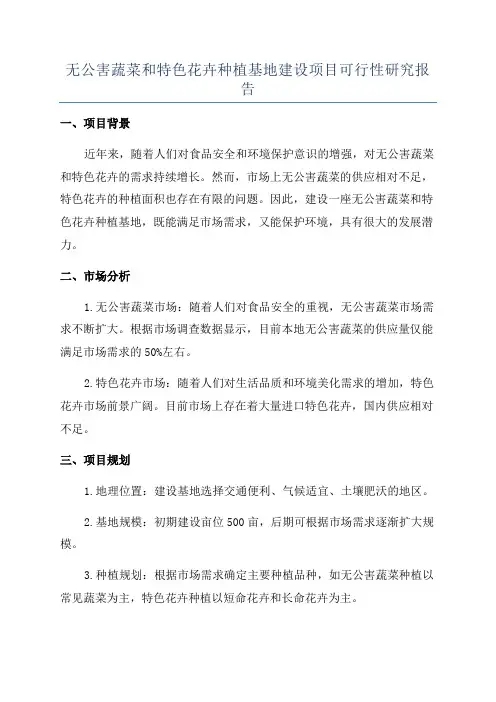 无公害蔬菜和特色花卉种植基地建设项目可行性研究报告

一、项目背景

近年来，随着人们对食品安全和环境保护意识的增强，对无公害蔬菜和特色花卉的需求持续增长。然而，市场上无公害蔬菜的供应相对不足，特色花卉的种植面积也存在有限的问题。因此，建设一座无公害蔬菜和特色花卉种植基地，既能满足市场需求，又能保护环境，具有很大的发展潜力。

二、市场分析

1.无公害蔬菜市场：随着人们对食品安全的重视，无公害蔬菜市场需求不断扩大。根据市场调查数据显示，目前本地无公害蔬菜的供应量仅能满足市场需求的50%左右。

2.特色花卉市场：随着人们对生活品质和环境美化需求的增加，特色花卉市场前景广阔。目前市场上存在着大量进口特色花卉，国内供应相对不足。

三、项目规划

1.地理位置：建设基地选择交通便利、气候适宜、土壤肥沃的地区。

2.基地规模：初期建设亩位500亩，后期可根据市场需求逐渐扩大规模。

3.种植规划：根据市场需求确定主要种植品种，如无公害蔬菜种植以常见蔬菜为主，特色花卉种植以短命花卉和长命花卉为主。